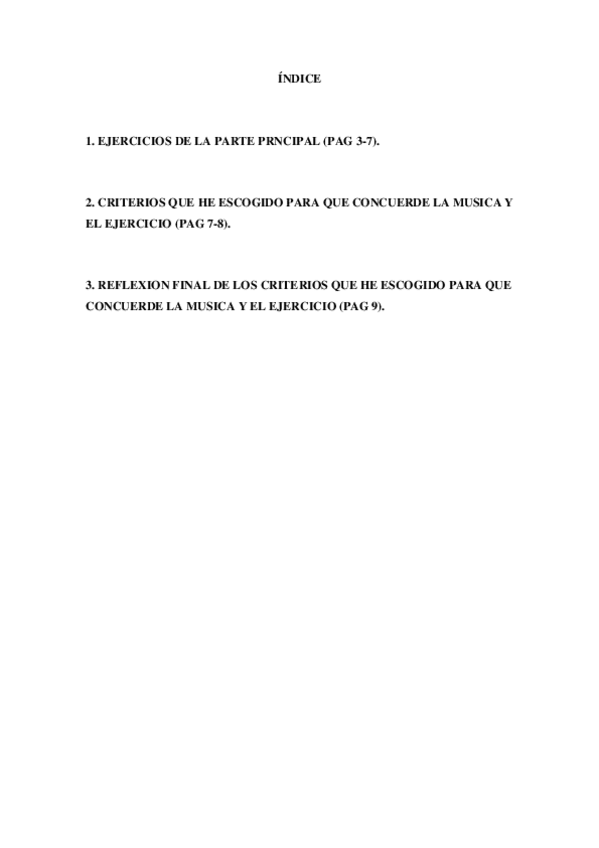 ÍNDICE

1. EJERCICIOS DE LA PARTE PRNCIPAL (PAG 3-7).

2. CRITERIOS QUE HE ESCOGIDO PARA QUE CONCUERDE LA MUSICA Y EL EJERCICIO (PAG 7-8).

3. REFLEXION FINAL DE LOS CRITERIOS QUE HE ESCOGIDO PARA QUE CONCUERDE LA MUSICA Y EL EJERCICIO (PAG 9).